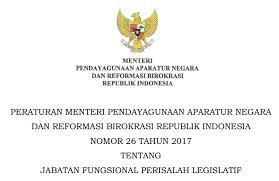 MENTERI
PENDAYAGUNAAN APARATUR NEGARA
DAN REFORMASI BIROKRASI
REPUBLIK INDONESIA

PERATURAN MENTERI PENDAYAGUNAAN APARATUR NEGARA
DAN REFORMASI BIROKRASI REPUBLIK INDONESIA
NOMOR 26 TAHUN 2017
TENTANG
JABATAN FUNGSIONAL PERISALAH LEGISLATIF